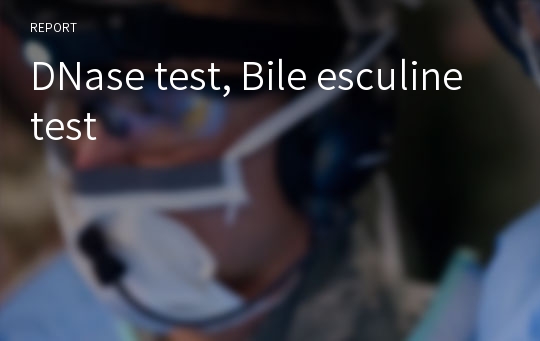 REPORT

DNase test, Bile esculine test